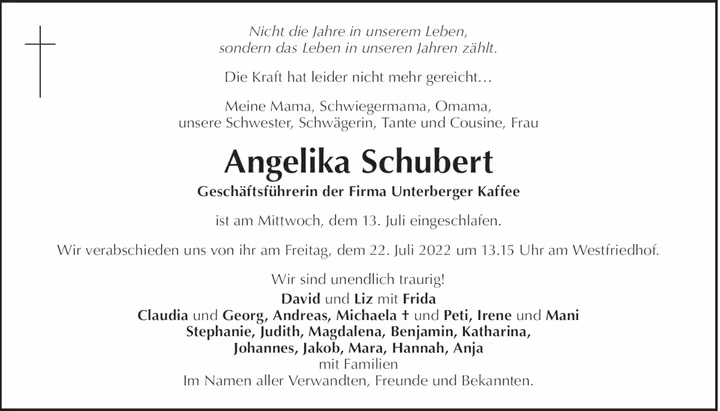 Nicht die Jahre in unserem Leben,
sondern das Leben in unseren Jahren zählt.

Die Kraft hat leider nicht mehr gereicht…

Meine Mama, Schwiegermama, Omama,
unsere Schwester, Schwägerin, Tante und Cousine, Frau

Angelika Schubert

Geschäftsführerin der Firma Unterberger Kaffee

ist am Mittwoch, dem 13. Juli eingeschlafen.

Wir verabschieden uns von ihr am Freitag, dem 22. Juli 2022 um 13.15 Uhr am Westfriedhof.

Wir sind unendlich traurig!
David und Liz mit Frida
Claudia und Georg, Andreas, Michaela † und Peti, Irene und Mani
Stephanie, Judith, Magdalena, Benjamin, Katharina,
Johannes, Jakob, Mara, Hannah, Anja
mit Familien
Im Namen aller Verwandten, Freunde und Bekannten.